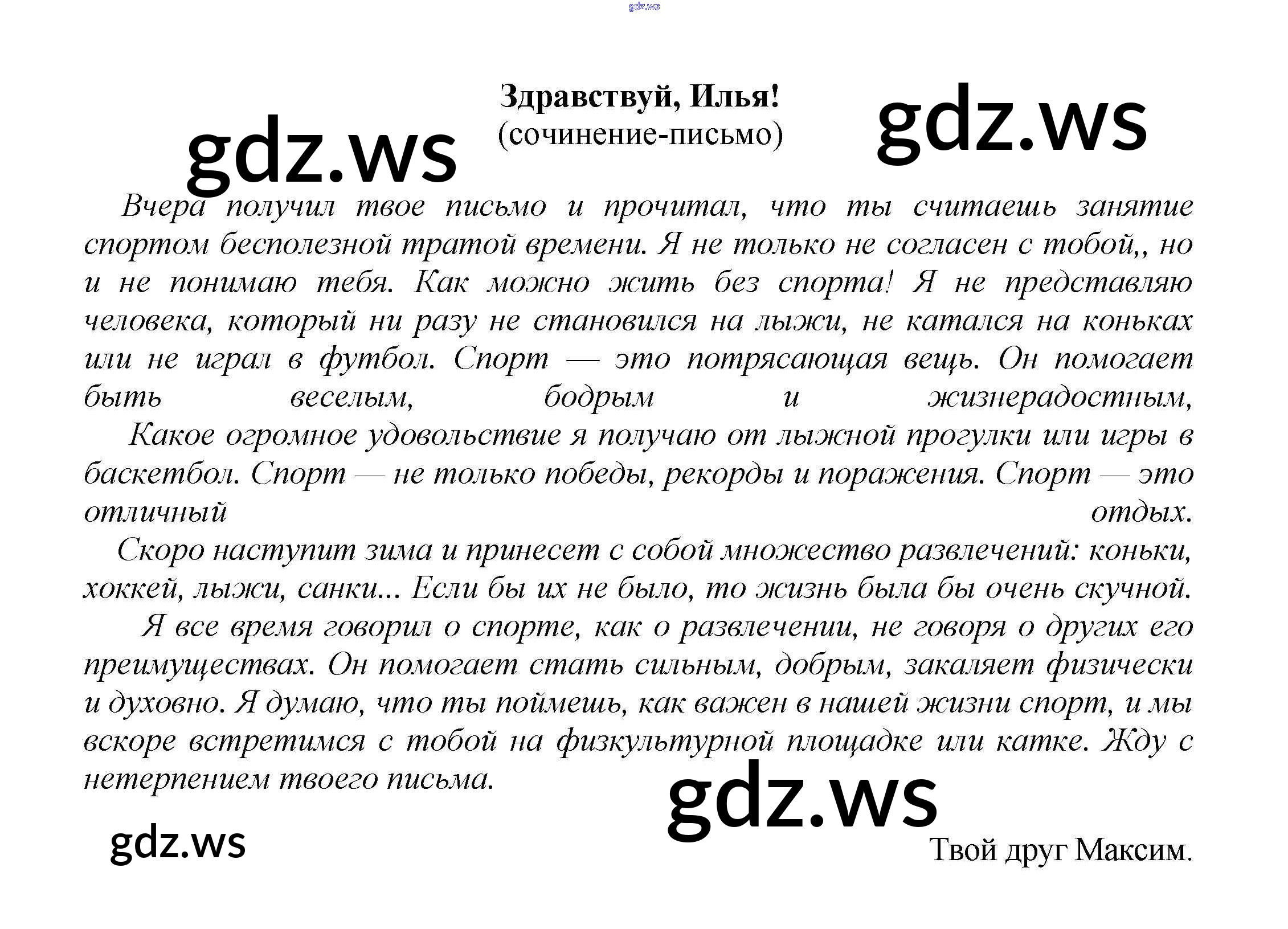 gdz.ws

Здравствуй, Илья!
(сочинение-письмо)

gdz.ws

gdz.ws

Вчера получил твое письмо и прочитал, что ты считаешь занятие спортом бесполезной тратой времени. Я не только не согласен с тобой,, но и не понимаю тебя. Как можно жить без спорта! Я не представляю человека, который ни разу не становился на лыжи, не катался на коньках или не играл в футбол. Спорт — это потрясающая вещь. Он помогает быть веселым, бодрым и жизнерадостным,

Какое огромное удовольствие я получаю от лыжной прогулки или игры в баскетбол. Спорт — не только победы, рекорды и поражения. Спорт — это отличный отдых.

Скоро наступит зима и принесет с собой множество развлечений: коньки, хоккей, лыжи, санки... Если бы их не было, то жизнь была бы очень скучной.

Я все время говорил о спорте, как о развлечении, не говоря о других его преимуществах. Он помогает стать сильным, добрым, закаляет физически и духовно. Я думаю, что ты поймешь, как важен в нашей жизни спорт, и мы вскоре встретимся с тобой на физкультурной площадке или катке. Жду с нетерпением твоего письма.

gdz.ws

gdz.ws

Твой друг Максим.